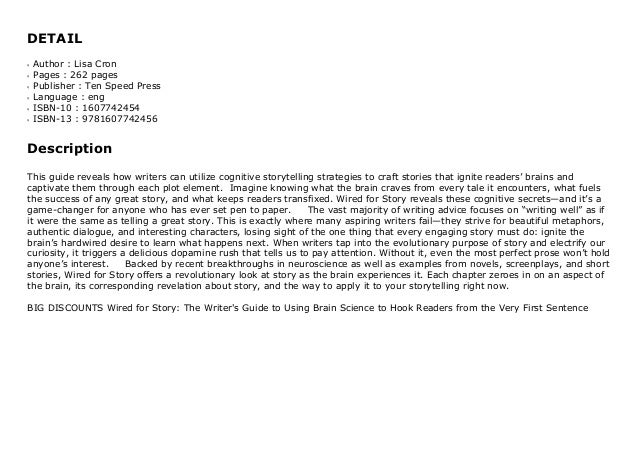 DETAIL

- Author : Lisa Cron
- Pages : 262 pages
- Publisher : Ten Speed Press
- Language : eng
- ISBN-10 : 1607742454
- ISBN-13 : 9781607742456

Description

This guide reveals how writers can utilize cognitive storytelling strategies to craft stories that ignite readers' brains and captivate them through each plot element. Imagine knowing what the brain craves from every tale it encounters, what fuels the success of any great story, and what keeps readers transfixed. Wired for Story reveals these cognitive secrets—and it's a game-changer for anyone who has ever set pen to paper. The vast majority of writing advice focuses on "writing well" as if it were the same as telling a great story. This is exactly where many aspiring writers fail—they strive for beautiful metaphors, authentic dialogue, and interesting characters, losing sight of the one thing that every engaging story must do: ignite the brain's hardwired desire to learn what happens next. When writers tap into the evolutionary purpose of story and electrify our curiosity, it triggers a delicious dopamine rush that tells us to pay attention. Without it, even the most perfect prose won't hold anyone's interest. Backed by recent breakthroughs in neuroscience as well as examples from novels, screenplays, and short stories, Wired for Story offers a revolutionary look at story as the brain experiences it. Each chapter zeroes in on an aspect of the brain, its corresponding revelation about story, and the way to apply it to your storytelling right now.

BIG DISCOUNTS Wired for Story: The Writer's Guide to Using Brain Science to Hook Readers from the Very First Sentence